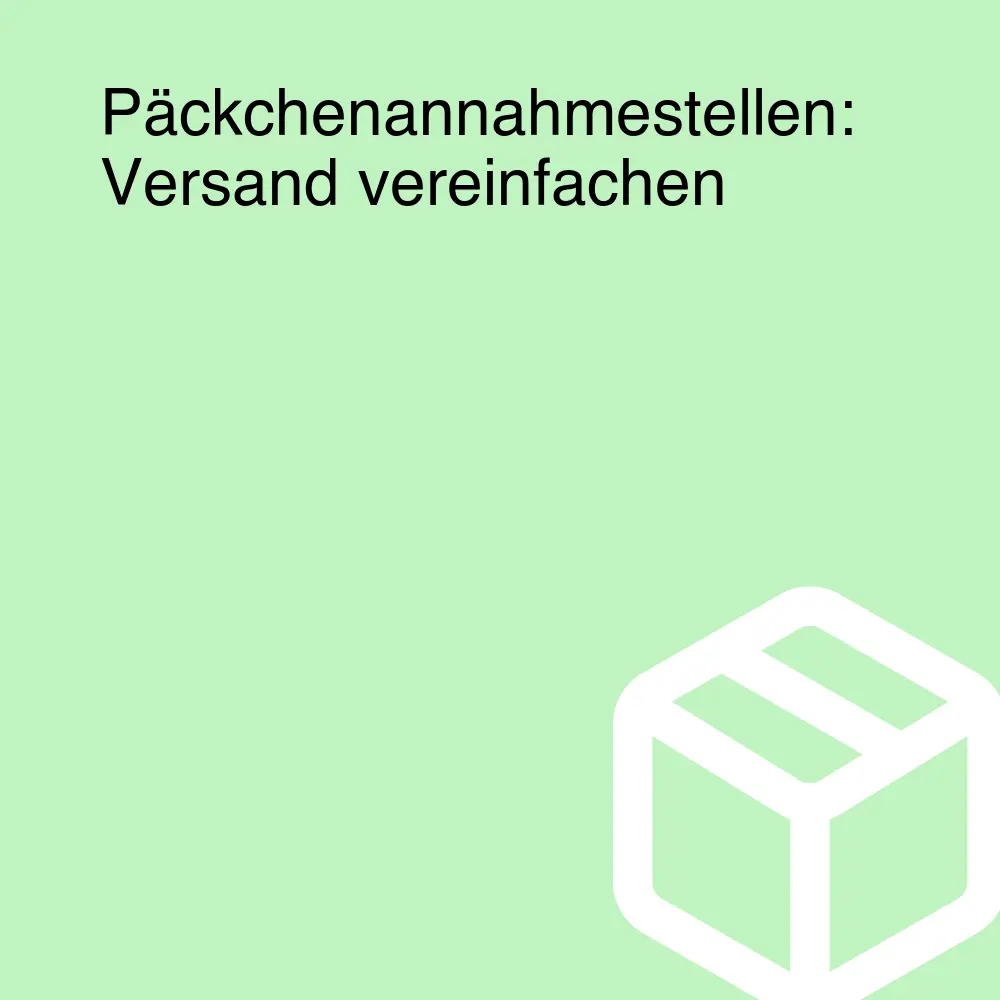 Päckchenannahmestellen: Versand vereinfachen